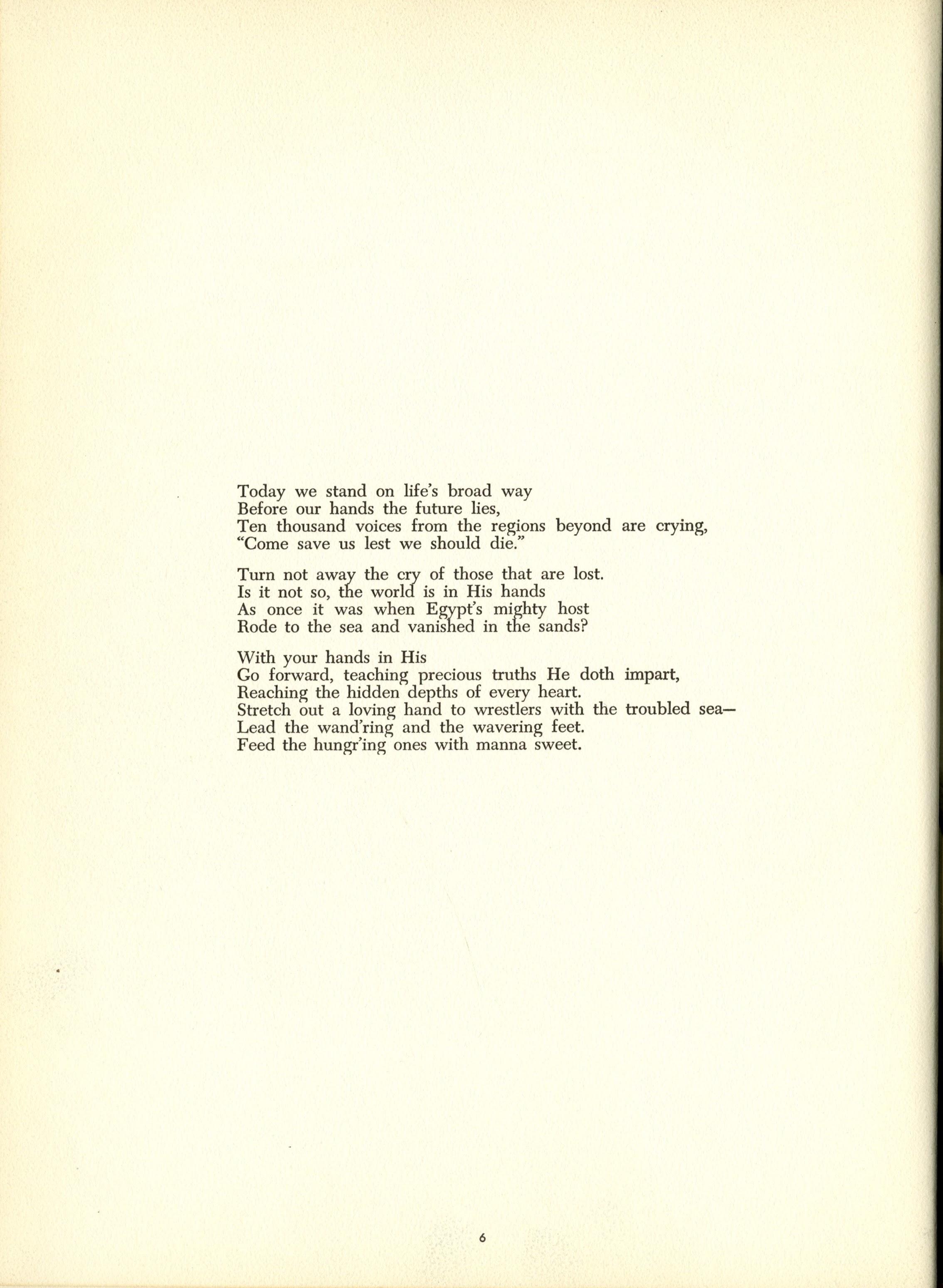 Today we stand on life's broad way
Before our hands the future lies,
Ten thousand voices from the regions beyond are crying,
"Come save us lest we should die."

Turn not away the cry of those that are lost.
Is it not so, the world is in His hands
As once it was when Egypt's mighty host
Rode to the sea and vanished in the sands?

With your hands in His
Go forward, teaching precious truths He doth impart,
Reaching the hidden depths of every heart.
Stretch out a loving hand to wrestlers with the troubled sea—
Lead the wand'ring and the wavering feet.
Feed the hungr'ing ones with manna sweet.

6